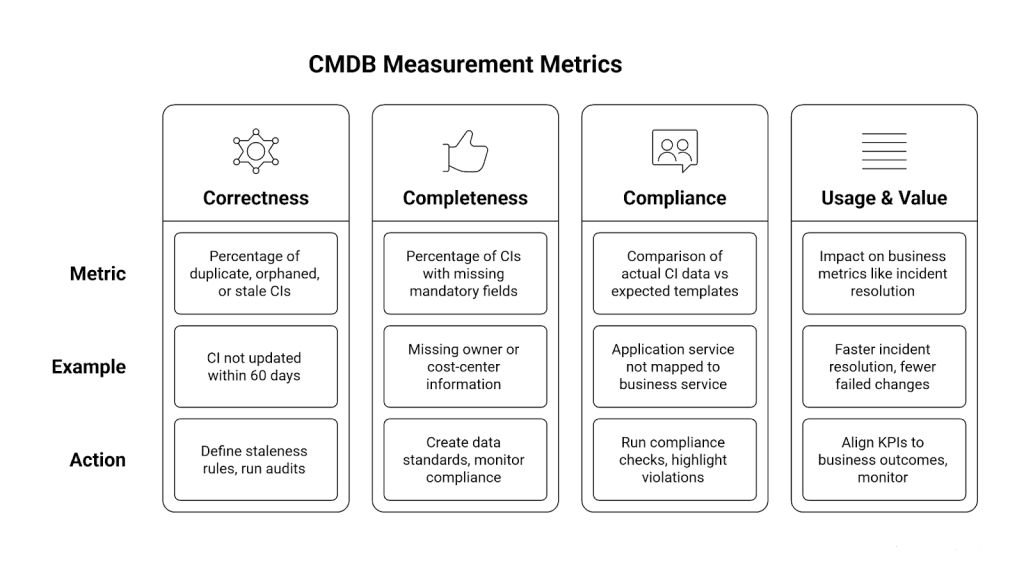 CMDB Measurement Metrics

| | Correctness | Completeness | Compliance | Usage & Value |
|---|---|---|---|---|
| Metric | Percentage of duplicate, orphaned, or stale CIs | Percentage of CIs with missing mandatory fields | Comparison of actual CI data vs expected templates | Impact on business metrics like incident resolution |
| Example | CI not updated within 60 days | Missing owner or cost-center information | Application service not mapped to business service | Faster incident resolution, fewer failed changes |
| Action | Define staleness rules, run audits | Create data standards, monitor compliance | Run compliance checks, highlight violations | Align KPIs to business outcomes, monitor |